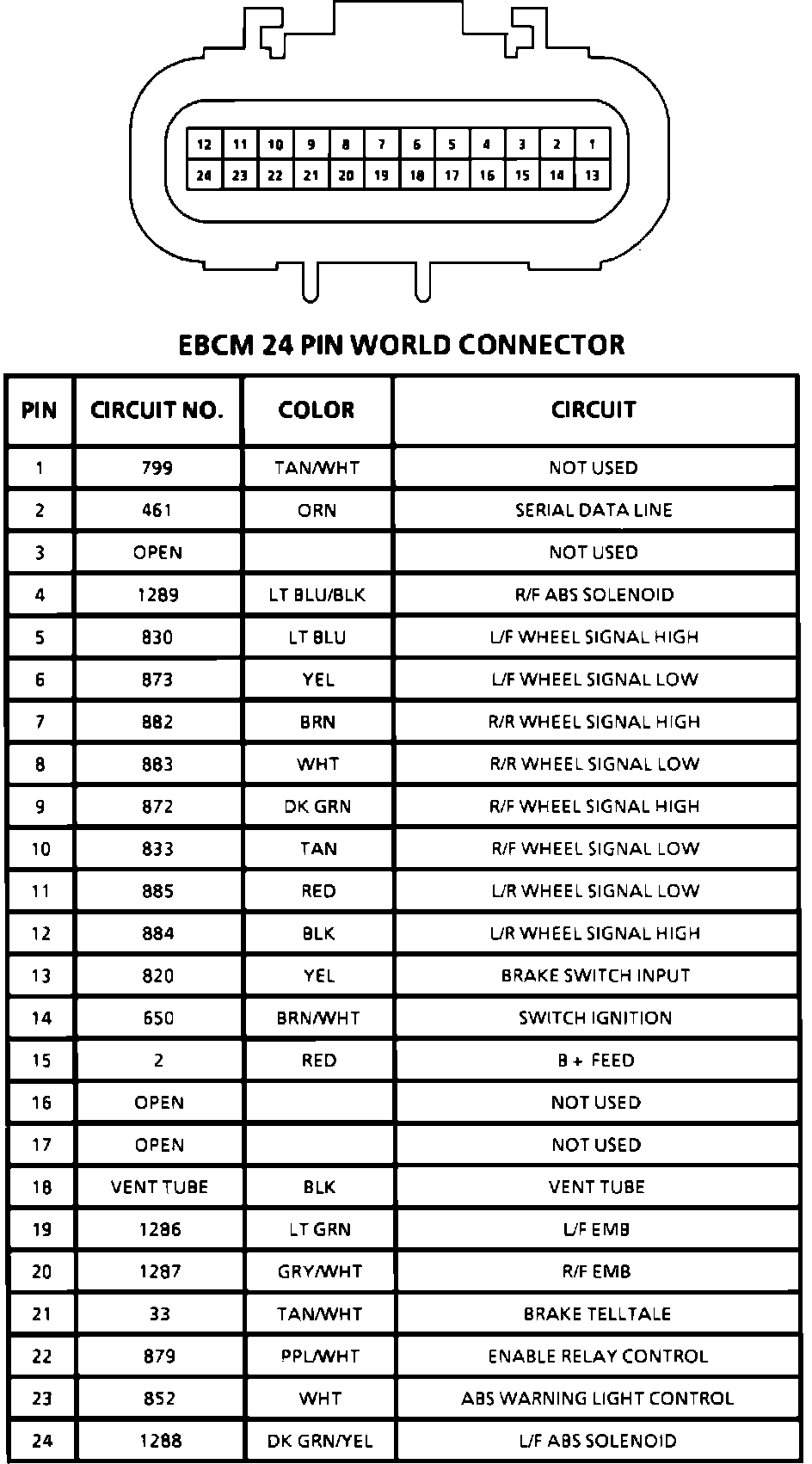 12 11 10 9 8 7 6 5 4 3 2 1
24 23 22 21 20 19 18 17 16 15 14 13

EBCM 24 PIN WORLD CONNECTOR

| PIN | CIRCUIT NO. | COLOR | CIRCUIT |
|---|---|---|---|
| 1 | 799 | TAN/WHT | NOT USED |
| 2 | 461 | ORN | SERIAL DATA LINE |
| 3 | OPEN | | NOT USED |
| 4 | 1289 | LT BLU/BLK | R/F ABS SOLENOID |
| 5 | 830 | LT BLU | L/F WHEEL SIGNAL HIGH |
| 6 | 873 | YEL | L/F WHEEL SIGNAL LOW |
| 7 | 882 | BRN | R/R WHEEL SIGNAL HIGH |
| 8 | 883 | WHT | R/R WHEEL SIGNAL LOW |
| 9 | 872 | DK GRN | R/F WHEEL SIGNAL HIGH |
| 10 | 833 | TAN | R/F WHEEL SIGNAL LOW |
| 11 | 885 | RED | L/R WHEEL SIGNAL LOW |
| 12 | 884 | BLK | L/R WHEEL SIGNAL HIGH |
| 13 | 820 | YEL | BRAKE SWITCH INPUT |
| 14 | 650 | BRN/WHT | SWITCH IGNITION |
| 15 | 2 | RED | B + FEED |
| 16 | OPEN | | NOT USED |
| 17 | OPEN | | NOT USED |
| 18 | VENT TUBE | BLK | VENT TUBE |
| 19 | 1286 | LT GRN | L/F EMB |
| 20 | 1287 | GRY/WHT | R/F EMB |
| 21 | 33 | TAN/WHT | BRAKE TELLTALE |
| 22 | 879 | PPL/WHT | ENABLE RELAY CONTROL |
| 23 | 852 | WHT | ABS WARNING LIGHT CONTROL |
| 24 | 1288 | DK GRN/YEL | L/F ABS SOLENOID |